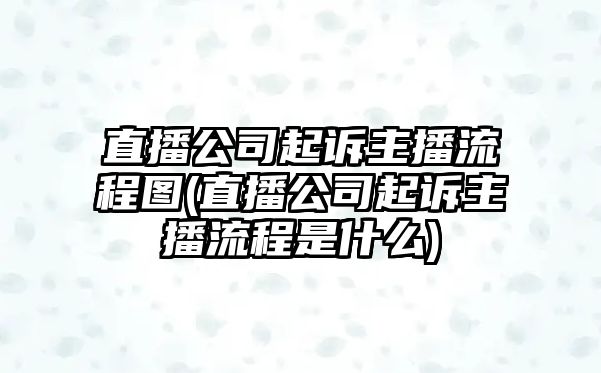 直播公司起诉主播流程图(直播公司起诉主播流程是什么)